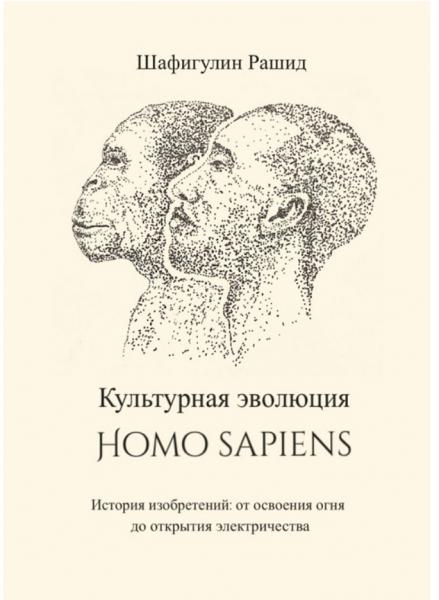 Шафигулин Рашид

Культурная эволюция
HOMO SAPIENS

История изобретений: от освоения огня до открытия электричества